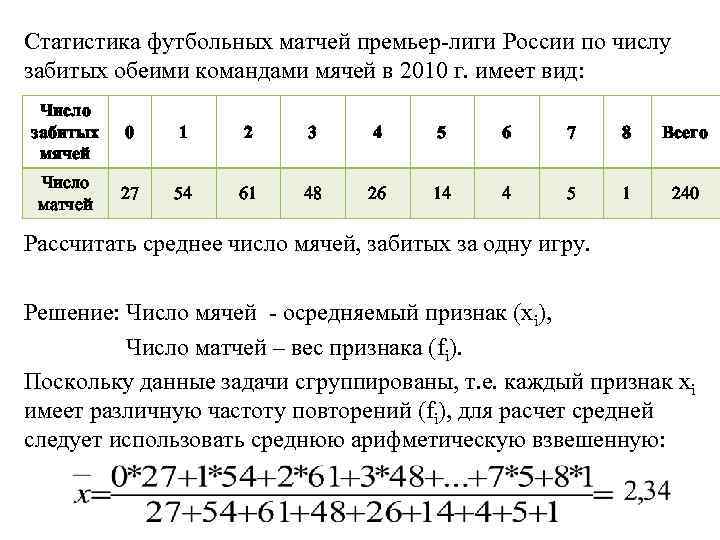 Статистика футбольных матчей премьер-лиги России по числу забитых обеими командами мячей в 2010 г. имеет вид:

| Число забитых мячей | 0 | 1 | 2 | 3 | 4 | 5 | 6 | 7 | 8 | Всего |
|---|---|---|---|---|---|---|---|---|---|---|
| Число матчей | 27 | 54 | 61 | 48 | 26 | 14 | 4 | 5 | 1 | 240 |

Рассчитать среднее число мячей, забитых за одну игру.

Решение: Число мячей - осредняемый признак ($x_i$),

Число матчей – вес признака ($f_i$).

Поскольку данные задачи сгруппированы, т.е. каждый признак $x_i$ имеет различную частоту повторений ($f_i$), для расчет средней следует использовать среднюю арифметическую взвешенную:

$\bar{x}=\frac{0*27+1*54+2*61+3*48+...+7*5+8*1}{27+54+61+48+26+14+4+5+1}=2,34$